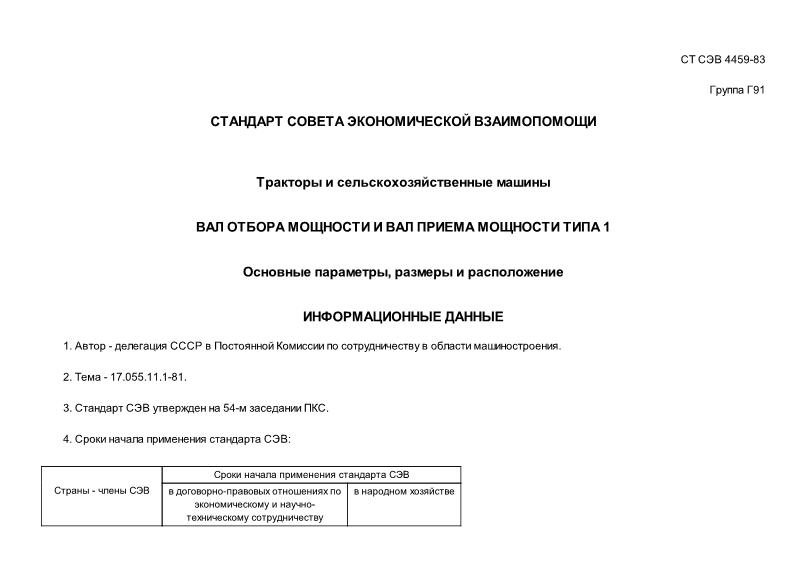 СТ СЭВ 4459-83

Группа Г91

СТАНДАРТ СОВЕТА ЭКОНОМИЧЕСКОЙ ВЗАИМОПОМОЩИ

Тракторы и сельскохозяйственные машины

ВАЛ ОТБОРА МОЩНОСТИ И ВАЛ ПРИЕМА МОЩНОСТИ ТИПА 1

Основные параметры, размеры и расположение

ИНФОРМАЦИОННЫЕ ДАННЫЕ

1. Автор - делегация СССР в Постоянной Комиссии по сотрудничеству в области машиностроения.

2. Тема - 17.055.11.1-81.

3. Стандарт СЭВ утвержден на 54-м заседании ПКС.

4. Сроки начала применения стандарта СЭВ:

| Страны - члены СЭВ | Сроки начала применения стандарта СЭВ | |
|---|---|---|
| | в договорно-правовых отношениях по экономическому и научно-техническому сотрудничеству | в народном хозяйстве |